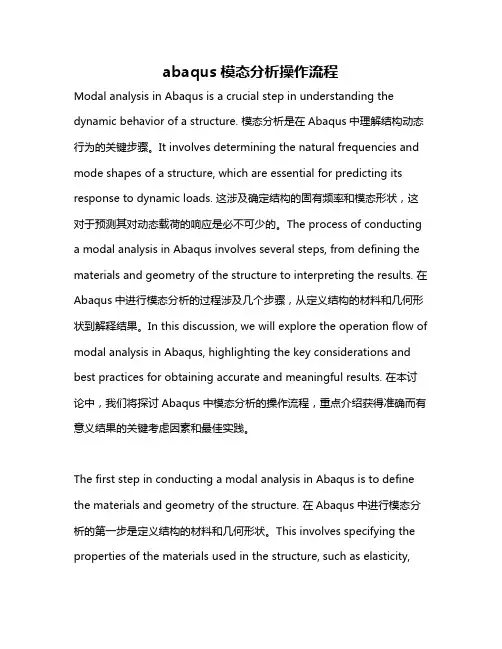 abaqus 模态分析操作流程

Modal analysis in Abaqus is a crucial step in understanding the dynamic behavior of a structure. 模态分析是在 Abaqus 中理解结构动态行为的关键步骤。It involves determining the natural frequencies and mode shapes of a structure, which are essential for predicting its response to dynamic loads. 这涉及确定结构的固有频率和模态形状，这对于预测其对动态载荷的响应是必不可少的。The process of conducting a modal analysis in Abaqus involves several steps, from defining the materials and geometry of the structure to interpreting the results. 在 Abaqus 中进行模态分析的过程涉及几个步骤，从定义结构的材料和几何形状到解释结果。In this discussion, we will explore the operation flow of modal analysis in Abaqus, highlighting the key considerations and best practices for obtaining accurate and meaningful results. 在本讨论中，我们将探讨 Abaqus 中模态分析的操作流程，重点介绍获得准确而有意义结果的关键考虑因素和最佳实践。

The first step in conducting a modal analysis in Abaqus is to define the materials and geometry of the structure. 在 Abaqus 中进行模态分析的第一步是定义结构的材料和几何形状。This involves specifying the properties of the materials used in the structure, such as elasticity,